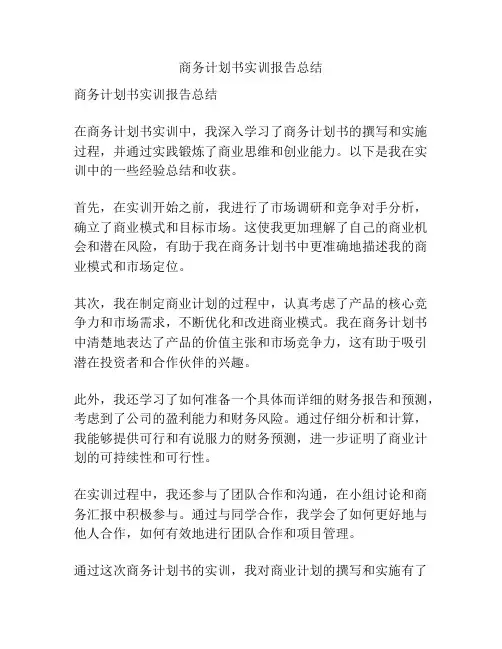 商务计划书实训报告总结

商务计划书实训报告总结

在商务计划书实训中，我深入学习了商务计划书的撰写和实施过程，并通过实践锻炼了商业思维和创业能力。以下是我在实训中的一些经验总结和收获。

首先，在实训开始之前，我进行了市场调研和竞争对手分析，确立了商业模式和目标市场。这使我更加理解了自己的商业机会和潜在风险，有助于我在商务计划书中更准确地描述我的商业模式和市场定位。

其次，我在制定商业计划的过程中，认真考虑了产品的核心竞争力和市场需求，不断优化和改进商业模式。我在商务计划书中清楚地表达了产品的价值主张和市场竞争力，这有助于吸引潜在投资者和合作伙伴的兴趣。

此外，我还学习了如何准备一个具体而详细的财务报告和预测，考虑到了公司的盈利能力和财务风险。通过仔细分析和计算，我能够提供可行和有说服力的财务预测，进一步证明了商业计划的可持续性和可行性。

在实训过程中，我还参与了团队合作和沟通，在小组讨论和商务汇报中积极参与。通过与同学合作，我学会了如何更好地与他人合作，如何有效地进行团队合作和项目管理。

通过这次商务计划书的实训，我对商业计划的撰写和实施有了